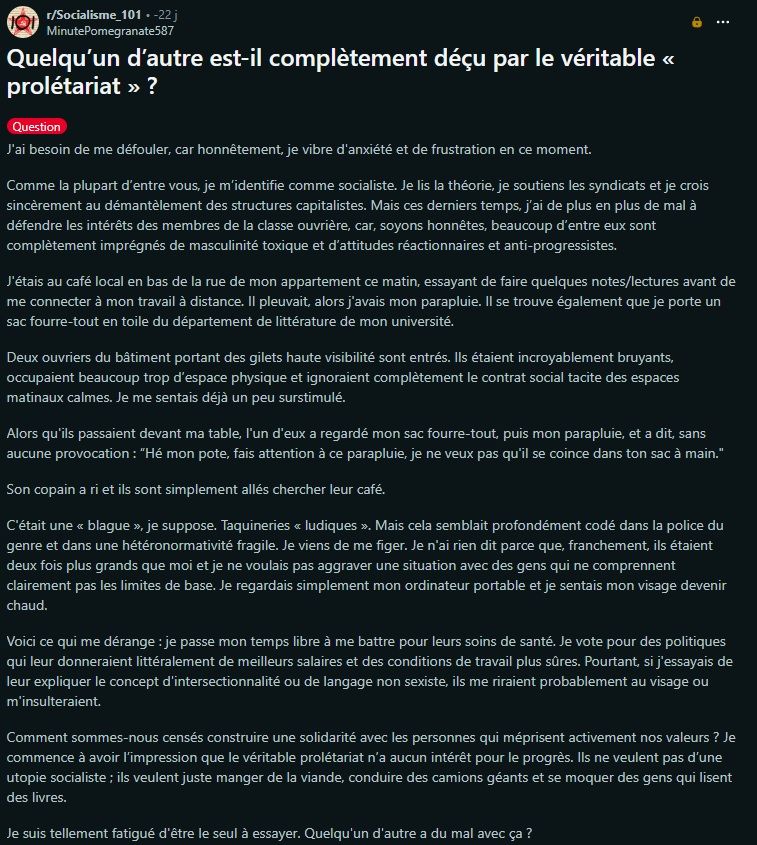 r/Socialisme_101 • -22 j
MinutePomegranate587

Quelqu'un d'autre est-il complètement déçu par le véritable « prolétariat » ?

Question

J'ai besoin de me défouler, car honnêtement, je vibre d'anxiété et de frustration en ce moment.

Comme la plupart d'entre vous, je m'identifie comme socialiste. Je lis la théorie, je soutiens les syndicats et je crois sincèrement au démantèlement des structures capitalistes. Mais ces derniers temps, j'ai de plus en plus de mal à défendre les intérêts des membres de la classe ouvrière, car, soyons honnêtes, beaucoup d'entre eux sont complètement imprégnés de masculinité toxique et d'attitudes réactionnaires et anti-progressistes.

J'étais au café local en bas de la rue de mon appartement ce matin, essayant de faire quelques notes/lectures avant de me connecter à mon travail à distance. Il pleuvait, alors j'avais mon parapluie. Il se trouve également que je porte un sac fourre-tout en toile du département de littérature de mon université.

Deux ouvriers du bâtiment portant des gilets haute visibilité sont entrés. Ils étaient incroyablement bruyants, occupaient beaucoup trop d'espace physique et ignoraient complètement le contrat social tacite des espaces matinaux calmes. Je me sentais déjà un peu surstimulé.

Alors qu'ils passaient devant ma table, l'un d'eux a regardé mon sac fourre-tout, puis mon parapluie, et a dit, sans aucune provocation : "Hé mon pote, fais attention à ce parapluie, je ne veux pas qu'il se coince dans ton sac à main."

Son copain a ri et ils sont simplement allés chercher leur café.

C'était une « blague », je suppose. Taquineries « ludiques ». Mais cela semblait profondément codé dans la police du genre et dans une hétéronormativité fragile. Je viens de me figer. Je n'ai rien dit parce que, franchement, ils étaient deux fois plus grands que moi et je ne voulais pas aggraver une situation avec des gens qui ne comprennent clairement pas les limites de base. Je regardais simplement mon ordinateur portable et je sentais mon visage devenir chaud.

Voici ce qui me dérange : je passe mon temps libre à me battre pour leurs soins de santé. Je vote pour des politiques qui leur donneraient littéralement de meilleurs salaires et des conditions de travail plus sûres. Pourtant, si j'essayais de leur expliquer le concept d'intersectionnalité ou de langage non sexiste, ils me riraient probablement au visage ou m'insulteraient.

Comment sommes-nous censés construire une solidarité avec les personnes qui méprisent activement nos valeurs ? Je commence à avoir l'impression que le véritable prolétariat n'a aucun intérêt pour le progrès. Ils ne veulent pas d'une utopie socialiste ; ils veulent juste manger de la viande, conduire des camions géants et se moquer des gens qui lisent des livres.

Je suis tellement fatigué d'être le seul à essayer. Quelqu'un d'autre a du mal avec ça ?